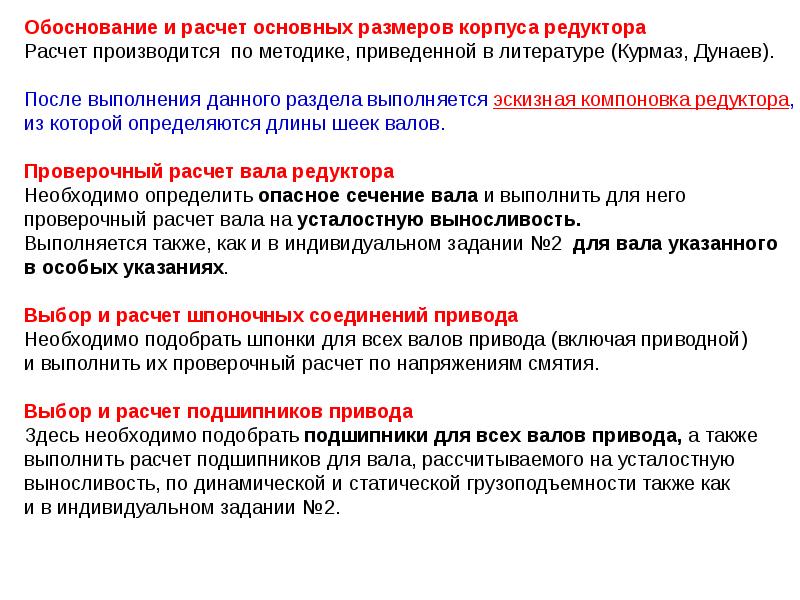 Обоснование и расчет основных размеров корпуса редуктора
Расчет производится по методике, приведенной в литературе (Курмаз, Дунаев).

После выполнения данного раздела выполняется эскизная компоновка редуктора, из которой определяются длины шеек валов.

Проверочный расчет вала редуктора
Необходимо определить опасное сечение вала и выполнить для него проверочный расчет вала на усталостную выносливость.
Выполняется также, как и в индивидуальном задании №2 для вала указанного в особых указаниях.

Выбор и расчет шпоночных соединений привода
Необходимо подобрать шпонки для всех валов привода (включая приводной) и выполнить их проверочный расчет по напряжениям смятия.

Выбор и расчет подшипников привода
Здесь необходимо подобрать подшипники для всех валов привода, а также выполнить расчет подшипников для вала, рассчитываемого на усталостную выносливость, по динамической и статической грузоподъемности также как и в индивидуальном задании №2.